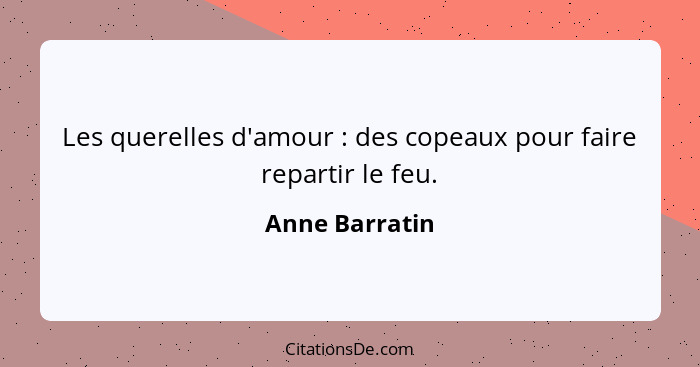 Les querelles d'amour : des copeaux pour faire repartir le feu.

Anne Barratin

CitationsDe.com